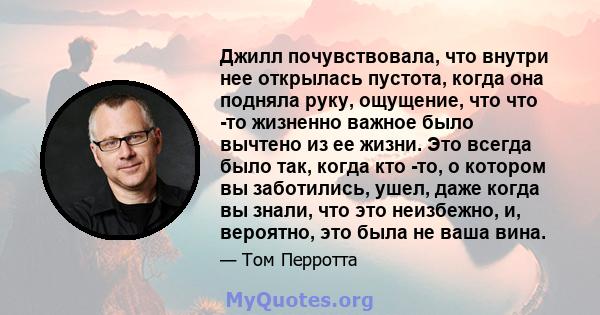 Джилл почувствовала, что внутри нее открылась пустота, когда она подняла руку, ощущение, что что -то жизненно важное было вычтено из ее жизни. Это всегда было так, когда кто -то, о котором вы заботились, ушел, даже когда вы знали, что это неизбежно, и, вероятно, это была не ваша вина.

— Том Перротта

MyQuotes.org